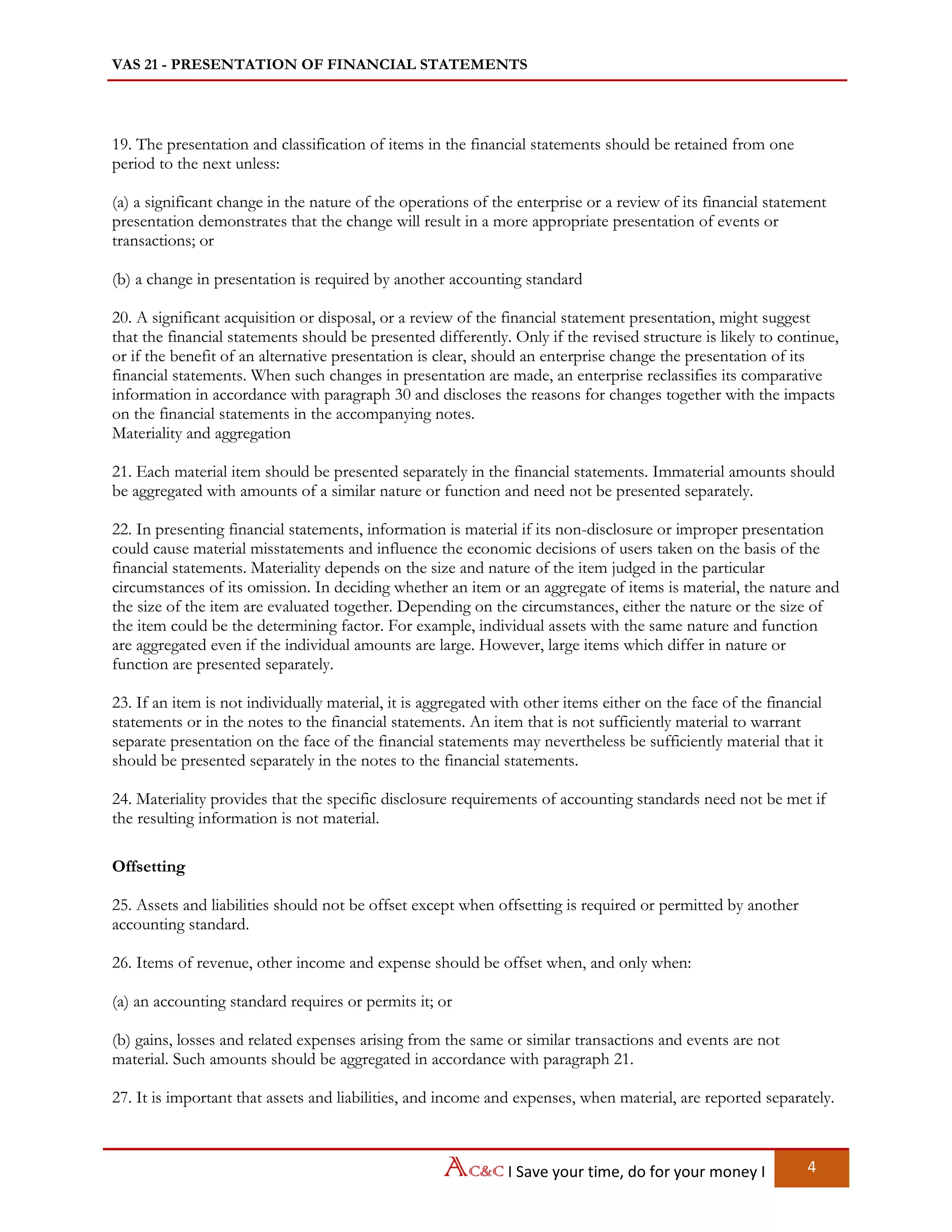 VAS 21 - PRESENTATION OF FINANCIAL STATEMENTS

19. The presentation and classification of items in the financial statements should be retained from one period to the next unless:

(a) a significant change in the nature of the operations of the enterprise or a review of its financial statement presentation demonstrates that the change will result in a more appropriate presentation of events or transactions; or

(b) a change in presentation is required by another accounting standard

20. A significant acquisition or disposal, or a review of the financial statement presentation, might suggest that the financial statements should be presented differently. Only if the revised structure is likely to continue, or if the benefit of an alternative presentation is clear, should an enterprise change the presentation of its financial statements. When such changes in presentation are made, an enterprise reclassifies its comparative information in accordance with paragraph 30 and discloses the reasons for changes together with the impacts on the financial statements in the accompanying notes.
Materiality and aggregation

21. Each material item should be presented separately in the financial statements. Immaterial amounts should be aggregated with amounts of a similar nature or function and need not be presented separately.

22. In presenting financial statements, information is material if its non-disclosure or improper presentation could cause material misstatements and influence the economic decisions of users taken on the basis of the financial statements. Materiality depends on the size and nature of the item judged in the particular circumstances of its omission. In deciding whether an item or an aggregate of items is material, the nature and the size of the item are evaluated together. Depending on the circumstances, either the nature or the size of the item could be the determining factor. For example, individual assets with the same nature and function are aggregated even if the individual amounts are large. However, large items which differ in nature or function are presented separately.

23. If an item is not individually material, it is aggregated with other items either on the face of the financial statements or in the notes to the financial statements. An item that is not sufficiently material to warrant separate presentation on the face of the financial statements may nevertheless be sufficiently material that it should be presented separately in the notes to the financial statements.

24. Materiality provides that the specific disclosure requirements of accounting standards need not be met if the resulting information is not material.

Offsetting

25. Assets and liabilities should not be offset except when offsetting is required or permitted by another accounting standard.

26. Items of revenue, other income and expense should be offset when, and only when:

(a) an accounting standard requires or permits it; or

(b) gains, losses and related expenses arising from the same or similar transactions and events are not material. Such amounts should be aggregated in accordance with paragraph 21.

27. It is important that assets and liabilities, and income and expenses, when material, are reported separately.

AC&C I Save your time, do for your money I 4